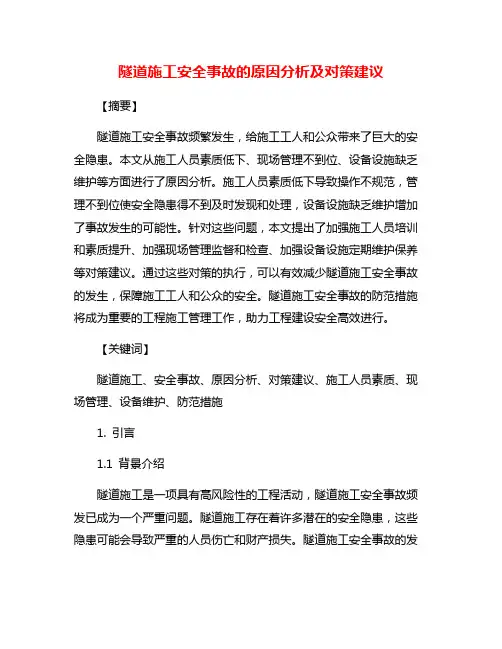 隧道施工安全事故的原因分析及对策建议

【摘要】

隧道施工安全事故频繁发生，给施工工人和公众带来了巨大的安全隐患。本文从施工人员素质低下、现场管理不到位、设备设施缺乏维护等方面进行了原因分析。施工人员素质低下导致操作不规范，管理不到位使安全隐患得不到及时发现和处理，设备设施缺乏维护增加了事故发生的可能性。针对这些问题，本文提出了加强施工人员培训和素质提升、加强现场管理监督和检查、加强设备设施定期维护保养等对策建议。通过这些对策的执行，可以有效减少隧道施工安全事故的发生，保障施工工人和公众的安全。隧道施工安全事故的防范措施将成为重要的工程施工管理工作，助力工程建设安全高效进行。

【关键词】

隧道施工、安全事故、原因分析、对策建议、施工人员素质、现场管理、设备维护、防范措施

1. 引言

1.1 背景介绍

隧道施工是一项具有高风险性的工程活动，隧道施工安全事故频发已成为一个严重问题。隧道施工存在着许多潜在的安全隐患，这些隐患可能会导致严重的人员伤亡和财产损失。隧道施工安全事故的发